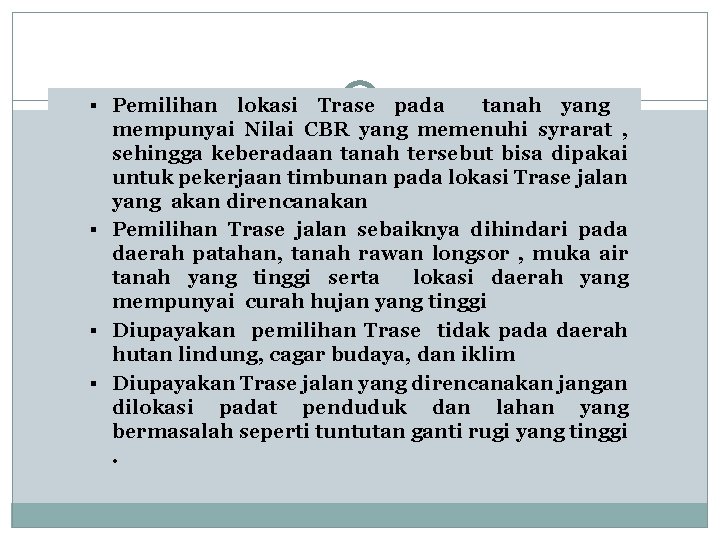 • Pemilihan lokasi Trase pada tanah yang mempunyai Nilai CBR yang memenuhi syrarat , sehingga keberadaan tanah tersebut bisa dipakai untuk pekerjaan timbunan pada lokasi Trase jalan yang akan direncanakan

• Pemilihan Trase jalan sebaiknya dihindari pada daerah patahan, tanah rawan longsor , muka air tanah yang tinggi serta lokasi daerah yang mempunyai curah hujan yang tinggi

• Diupayakan pemilihan Trase tidak pada daerah hutan lindung, cagar budaya, dan iklim

• Diupayakan Trase jalan yang direncanakan jangan dilokasi padat penduduk dan lahan yang bermasalah seperti tuntutan ganti rugi yang tinggi .